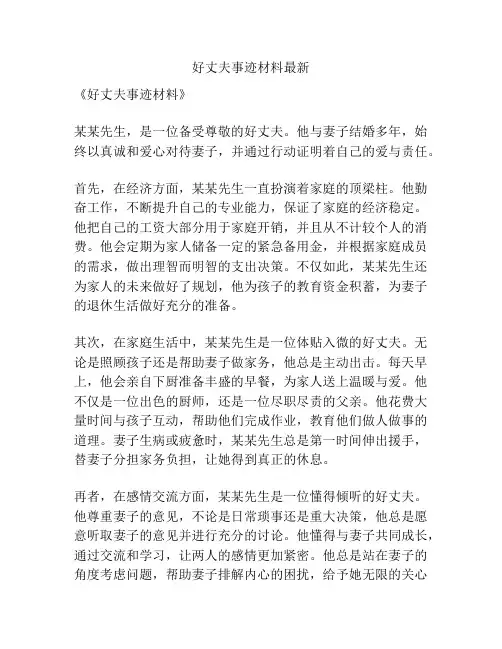 好丈夫事迹材料最新

《好丈夫事迹材料》

某某先生，是一位备受尊敬的好丈夫。他与妻子结婚多年，始终以真诚和爱心对待妻子，并通过行动证明着自己的爱与责任。

首先，在经济方面，某某先生一直扮演着家庭的顶梁柱。他勤奋工作，不断提升自己的专业能力，保证了家庭的经济稳定。他把自己的工资大部分用于家庭开销，并且从不计较个人的消费。他会定期为家人储备一定的紧急备用金，并根据家庭成员的需求，做出理智而明智的支出决策。不仅如此，某某先生还为家人的未来做好了规划，他为孩子的教育资金积蓄，为妻子的退休生活做好充分的准备。

其次，在家庭生活中，某某先生是一位体贴入微的好丈夫。无论是照顾孩子还是帮助妻子做家务，他总是主动出击。每天早上，他会亲自下厨准备丰盛的早餐，为家人送上温暖与爱。他不仅是一位出色的厨师，还是一位尽职尽责的父亲。他花费大量时间与孩子互动，帮助他们完成作业，教育他们做人做事的道理。妻子生病或疲惫时，某某先生总是第一时间伸出援手，替妻子分担家务负担，让她得到真正的休息。

再者，在感情交流方面，某某先生是一位懂得倾听的好丈夫。他尊重妻子的意见，不论是日常琐事还是重大决策，他总是愿意听取妻子的意见并进行充分的讨论。他懂得与妻子共同成长，通过交流和学习，让两人的感情更加紧密。他总是站在妻子的角度考虑问题，帮助妻子排解内心的困扰，给予她无限的关心